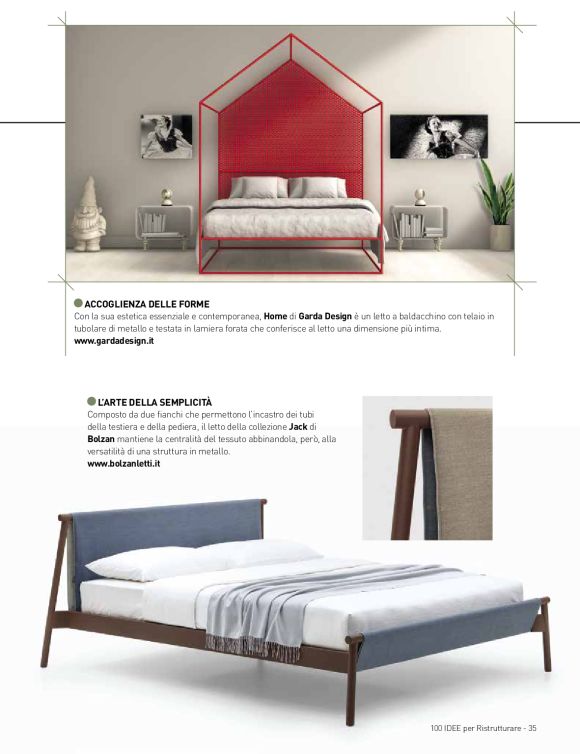 ACCOGLIENZA DELLE FORME
Con la sua estetica essenziale e contemporanea, Home di Garda Design è un letto a baldacchino con telaio in tubolare di metallo e testata in lamiera forata che conferisce al letto una dimensione più intima.
www.gardadesign.it

L'ARTE DELLA SEMPLICITÀ
Composto da due fianchi che permettono l'incastro dei tubi della testiera e della pediera, il letto della collezione Jack di Bolzan mantiene la centralità del tessuto abbinandola, però, alla versatilità di una struttura in metallo.
www.bolzanletti.it

100 IDEE per Ristrutturare - 35